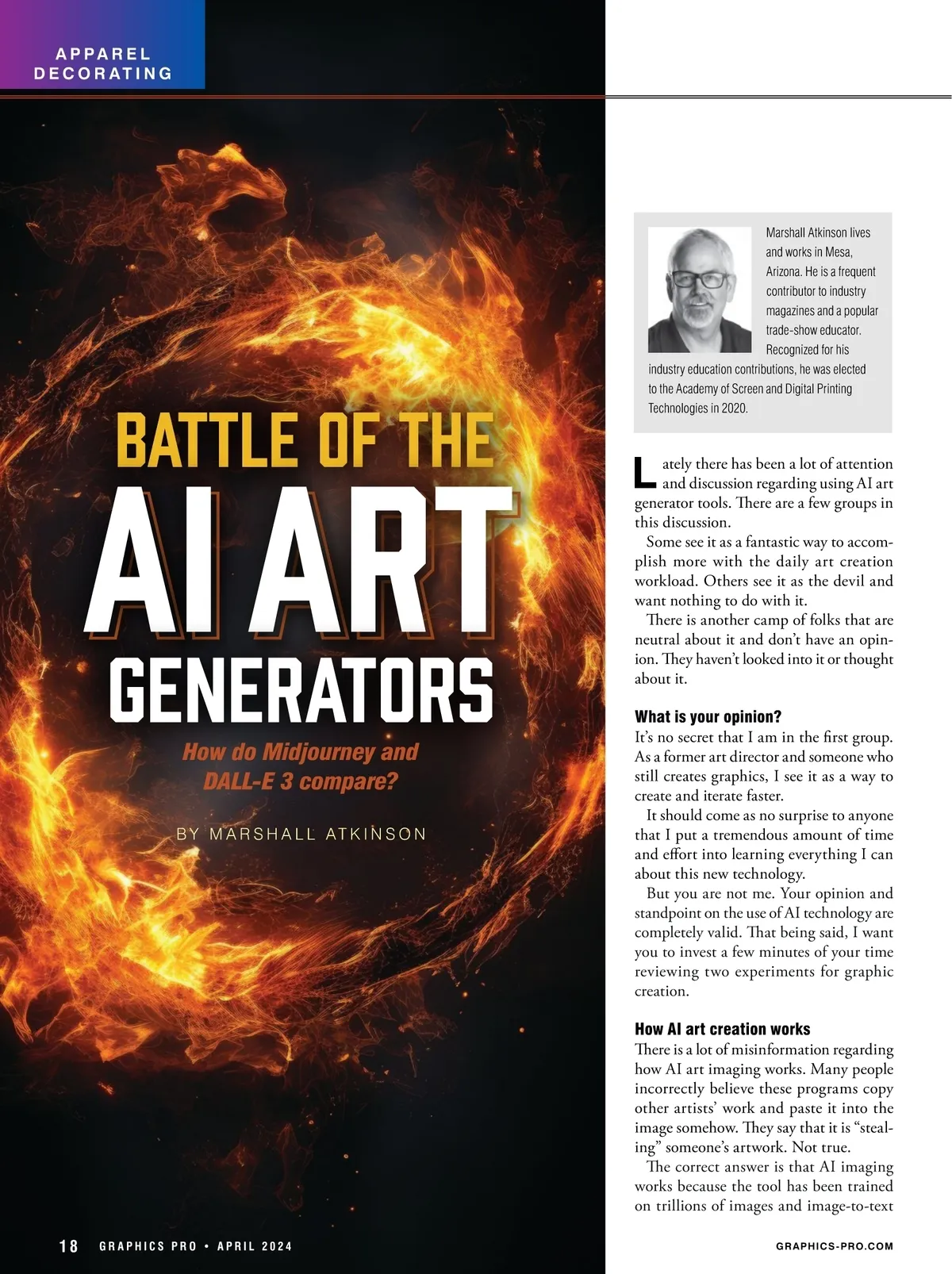 APPAREL
DECORATING

BATTLE OF THE
AI ART
GENERATORS

How do Midjourney and DALL-E 3 compare?

BY MARSHALL ATKINSON

Marshall Atkinson lives and works in Mesa, Arizona. He is a frequent contributor to industry magazines and a popular trade-show educator. Recognized for his industry education contributions, he was elected to the Academy of Screen and Digital Printing Technologies in 2020.

Lately there has been a lot of attention and discussion regarding using AI art generator tools. There are a few groups in this discussion.

Some see it as a fantastic way to accomplish more with the daily art creation workload. Others see it as the devil and want nothing to do with it.

There is another camp of folks that are neutral about it and don't have an opinion. They haven't looked into it or thought about it.

What is your opinion?

It's no secret that I am in the first group. As a former art director and someone who still creates graphics, I see it as a way to create and iterate faster.

It should come as no surprise to anyone that I put a tremendous amount of time and effort into learning everything I can about this new technology.

But you are not me. Your opinion and standpoint on the use of AI technology are completely valid. That being said, I want you to invest a few minutes of your time reviewing two experiments for graphic creation.

How AI art creation works

There is a lot of misinformation regarding how AI art imaging works. Many people incorrectly believe these programs copy other artists' work and paste it into the image somehow. They say that it is "stealing" someone's artwork. Not true.

The correct answer is that AI imaging works because the tool has been trained on trillions of images and image-to-text

18 GRAPHICS PRO • APRIL 2024

GRAPHICS-PRO.COM